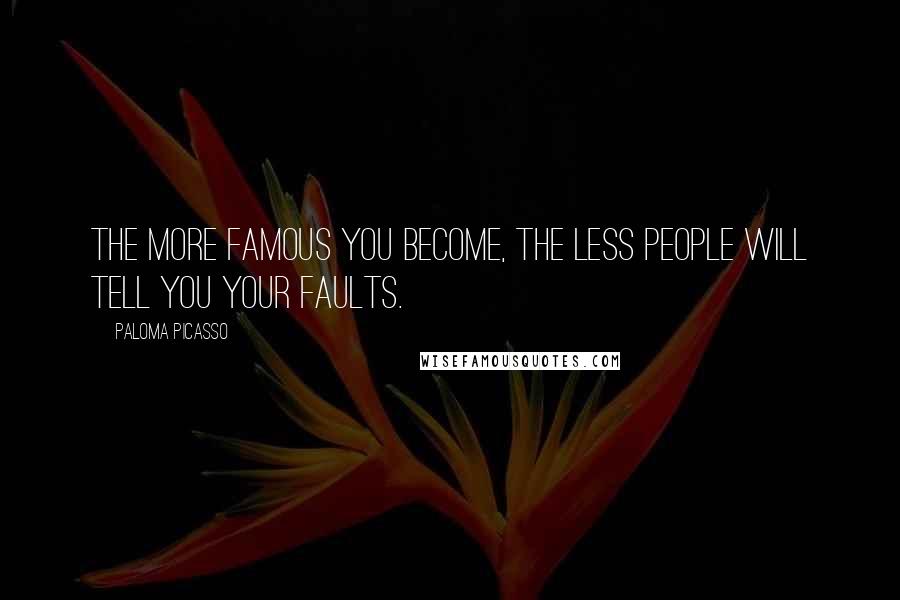 THE MORE FAMOUS YOU BECOME, THE LESS PEOPLE WILL TELL YOU YOUR FAULTS.

PALOMA PICASSO

WISEFAMOUSQUOTES.COM